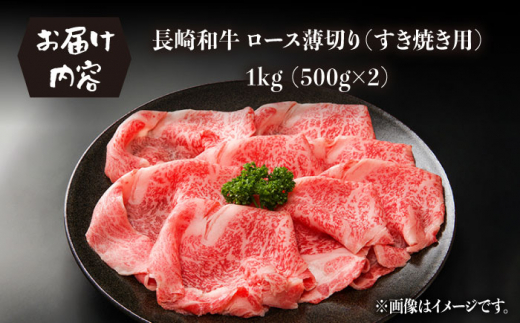 お届け内容

長崎和牛 ロース薄切り（すき焼き用）
1kg（500g×2）

※画像はイメージです。